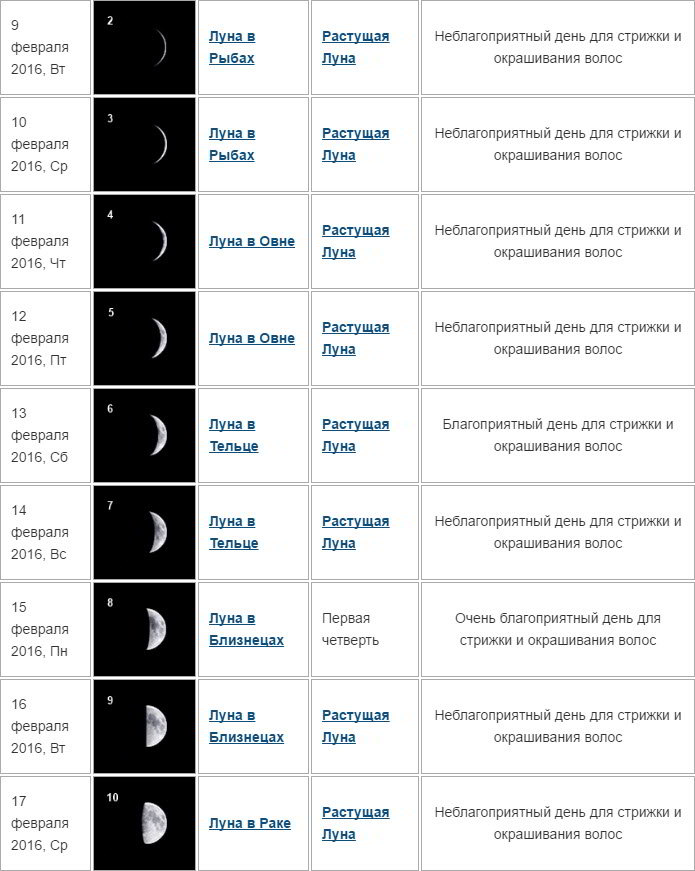 | 9 февраля 2016, Вт | 2 | Луна в Рыбах | Растущая Луна | Неблагоприятный день для стрижки и окрашивания волос |
|---|---|---|---|---|
| 10 февраля 2016, Ср | 3 | Луна в Рыбах | Растущая Луна | Неблагоприятный день для стрижки и окрашивания волос |
| 11 февраля 2016, Чт | 4 | Луна в Овне | Растущая Луна | Неблагоприятный день для стрижки и окрашивания волос |
| 12 февраля 2016, Пт | 5 | Луна в Овне | Растущая Луна | Неблагоприятный день для стрижки и окрашивания волос |
| 13 февраля 2016, Сб | 6 | Луна в Тельце | Растущая Луна | Благоприятный день для стрижки и окрашивания волос |
| 14 февраля 2016, Вс | 7 | Луна в Тельце | Растущая Луна | Неблагоприятный день для стрижки и окрашивания волос |
| 15 февраля 2016, Пн | 8 | Луна в Близнецах | Первая четверть | Очень благоприятный день для стрижки и окрашивания волос |
| 16 февраля 2016, Вт | 9 | Луна в Близнецах | Растущая Луна | Неблагоприятный день для стрижки и окрашивания волос |
| 17 февраля 2016, Ср | 10 | Луна в Раке | Растущая Луна | Неблагоприятный день для стрижки и окрашивания волос |